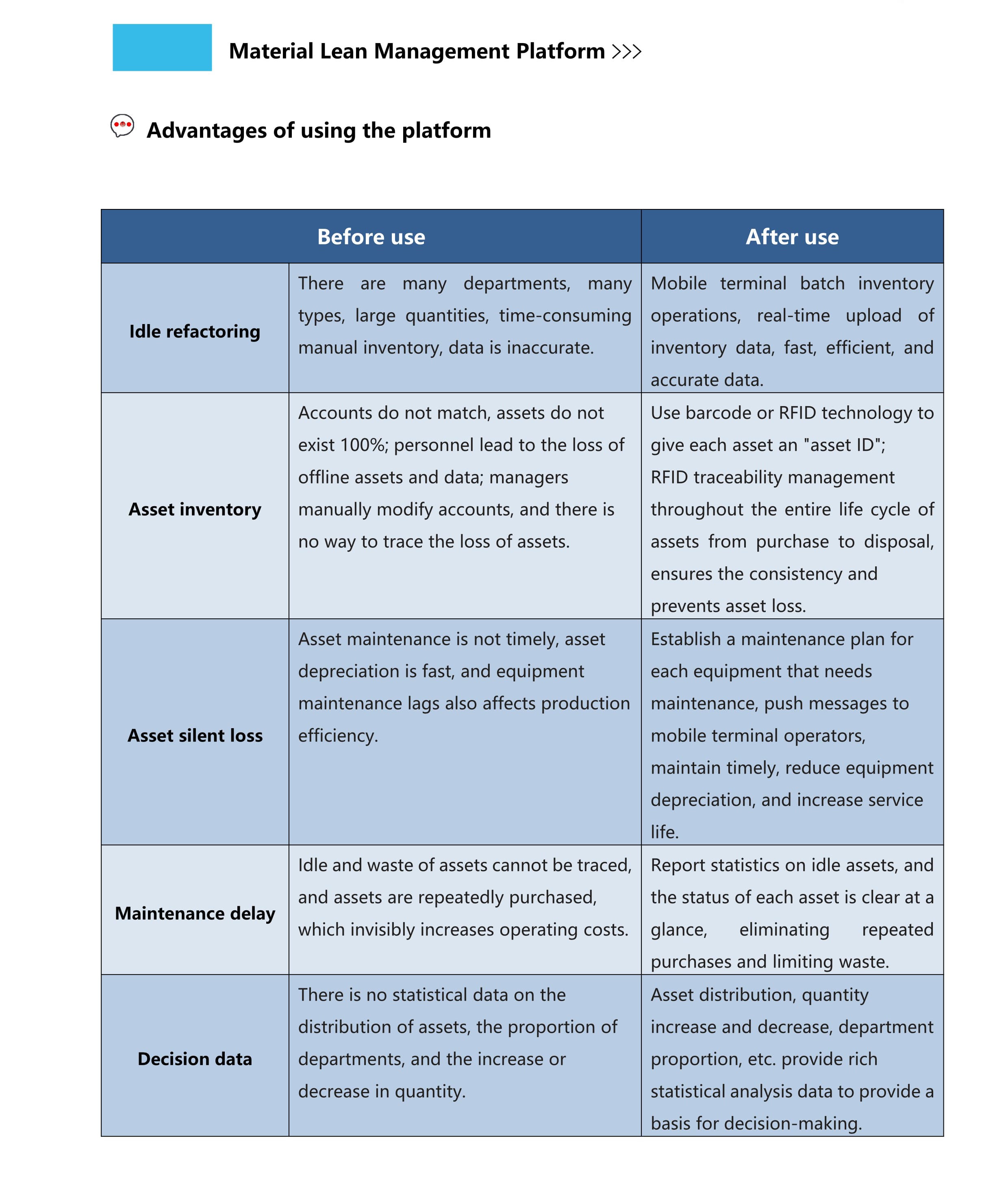 Material Lean Management Platform >>>

Advantages of using the platform

| Before use | | After use |
|---|---|---|
| Idle refactoring | There are many departments, many types, large quantities, time-consuming manual inventory, data is inaccurate. | Mobile terminal batch inventory operations, real-time upload of inventory data, fast, efficient, and accurate data. |
| Asset inventory | Accounts do not match, assets do not exist 100%; personnel lead to the loss of offline assets and data; managers manually modify accounts, and there is no way to trace the loss of assets. | Use barcode or RFID technology to give each asset an "asset ID"; RFID traceability management throughout the entire life cycle of assets from purchase to disposal, ensures the consistency and prevents asset loss. |
| Asset silent loss | Asset maintenance is not timely, asset depreciation is fast, and equipment maintenance lags also affects production efficiency. | Establish a maintenance plan for each equipment that needs maintenance, push messages to mobile terminal operators, maintain timely, reduce equipment depreciation, and increase service life. |
| Maintenance delay | Idle and waste of assets cannot be traced, and assets are repeatedly purchased, which invisibly increases operating costs. | Report statistics on idle assets, and the status of each asset is clear at a glance, eliminating repeated purchases and limiting waste. |
| Decision data | There is no statistical data on the distribution of assets, the proportion of departments, and the increase or decrease in quantity. | Asset distribution, quantity increase and decrease, department proportion, etc. provide rich statistical analysis data to provide a basis for decision-making. |